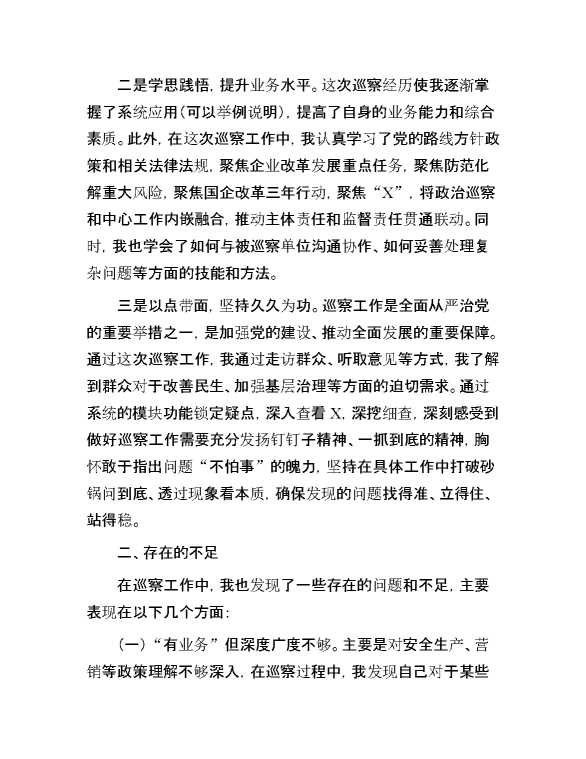 二是学思践悟，提升业务水平。这次巡察经历使我逐渐掌握了系统应用（可以举例说明），提高了自身的业务能力和综合素质。此外，在这次巡察工作中，我认真学习了党的路线方针政策和相关法律法规，聚焦企业改革发展重点任务，聚焦防范化解重大风险，聚焦国企改革三年行动，聚焦“X”，将政治巡察和中心工作内嵌融合，推动主体责任和监督责任贯通联动。同时，我也学会了如何与被巡察单位沟通协作、如何妥善处理复杂问题等方面的技能和方法。

三是以点带面，坚持久久为功。巡察工作是全面从严治党的重要举措之一，是加强党的建设、推动全面发展的重要保障。通过这次巡察工作，我通过走访群众、听取意见等方式，我了解到群众对于改善民生、加强基层治理等方面的迫切需求。通过系统的模块功能锁定疑点，深入查看 X，深挖细查，深刻感受到做好巡察工作需要充分发扬钉钉子精神、一抓到底的精神，胸怀敢于指出问题“不怕事”的魄力，坚持在具体工作中打破砂锅问到底、透过现象看本质，确保发现的问题找得准、立得住、站得稳。

二、存在的不足

在巡察工作中，我也发现了一些存在的问题和不足，主要表现在以下几个方面：

（一）“有业务”但深度广度不够。主要是对安全生产、营销等政策理解不够深入，在巡察过程中，我发现自己对于某些